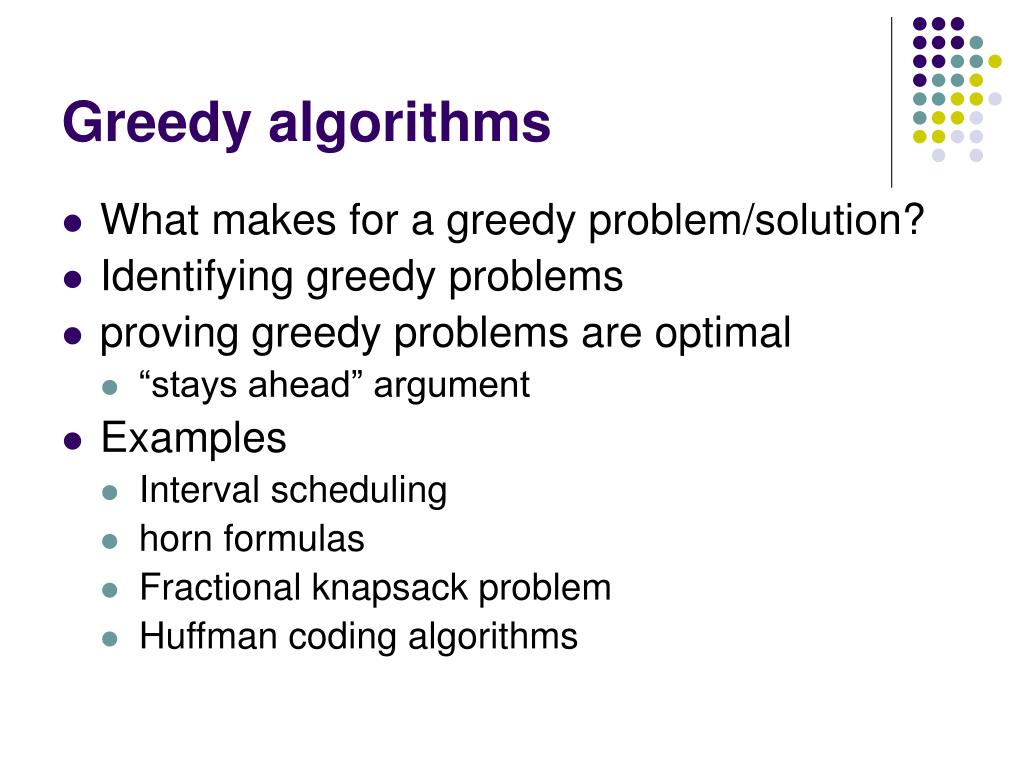 Greedy algorithms

- What makes for a greedy problem/solution?
- Identifying greedy problems
- proving greedy problems are optimal
  - “stays ahead” argument
- Examples
  - Interval scheduling
  - horn formulas
  - Fractional knapsack problem
  - Huffman coding algorithms